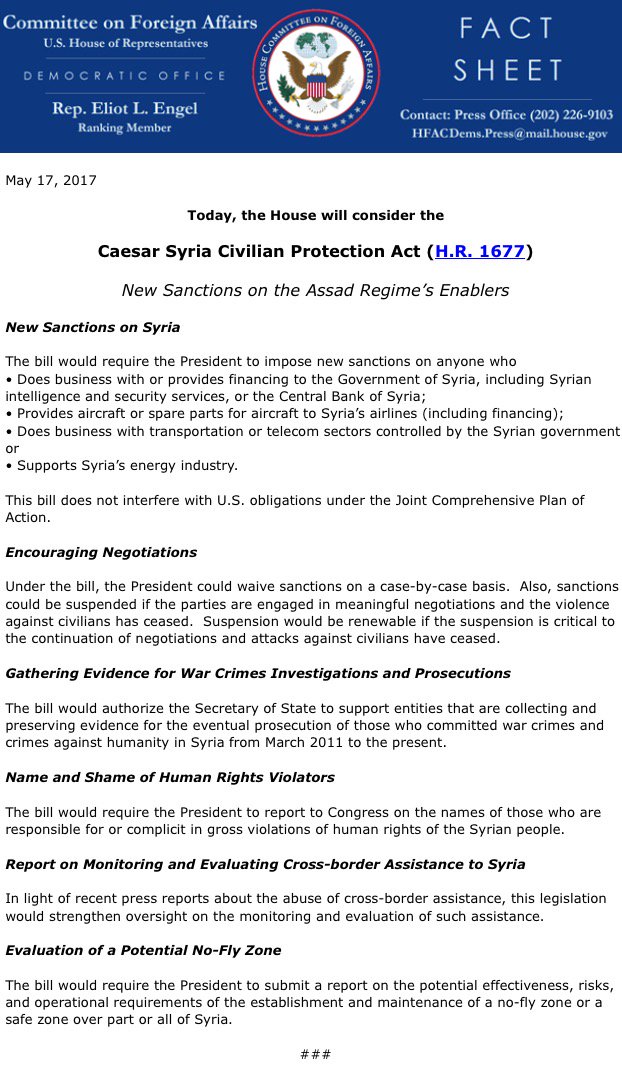 Committee on Foreign Affairs
U.S. House of Representatives

DEMOCRATIC OFFICE

Rep. Eliot L. Engel
Ranking Member

HOUSE COMMITTEE ON FOREIGN AFFAIRS

FACT SHEET

Contact: Press Office (202) 226-9103
HFACDems.Press@mail.house.gov

May 17, 2017

Today, the House will consider the

Caesar Syria Civilian Protection Act (H.R. 1677)

New Sanctions on the Assad Regime's Enablers

New Sanctions on Syria

The bill would require the President to impose new sanctions on anyone who
• Does business with or provides financing to the Government of Syria, including Syrian intelligence and security services, or the Central Bank of Syria;
• Provides aircraft or spare parts for aircraft to Syria's airlines (including financing);
• Does business with transportation or telecom sectors controlled by the Syrian government or
• Supports Syria's energy industry.

This bill does not interfere with U.S. obligations under the Joint Comprehensive Plan of Action.

Encouraging Negotiations

Under the bill, the President could waive sanctions on a case-by-case basis. Also, sanctions could be suspended if the parties are engaged in meaningful negotiations and the violence against civilians has ceased. Suspension would be renewable if the suspension is critical to the continuation of negotiations and attacks against civilians have ceased.

Gathering Evidence for War Crimes Investigations and Prosecutions

The bill would authorize the Secretary of State to support entities that are collecting and preserving evidence for the eventual prosecution of those who committed war crimes and crimes against humanity in Syria from March 2011 to the present.

Name and Shame of Human Rights Violators

The bill would require the President to report to Congress on the names of those who are responsible for or complicit in gross violations of human rights of the Syrian people.

Report on Monitoring and Evaluating Cross-border Assistance to Syria

In light of recent press reports about the abuse of cross-border assistance, this legislation would strengthen oversight on the monitoring and evaluation of such assistance.

Evaluation of a Potential No-Fly Zone

The bill would require the President to submit a report on the potential effectiveness, risks, and operational requirements of the establishment and maintenance of a no-fly zone or a safe zone over part or all of Syria.

###